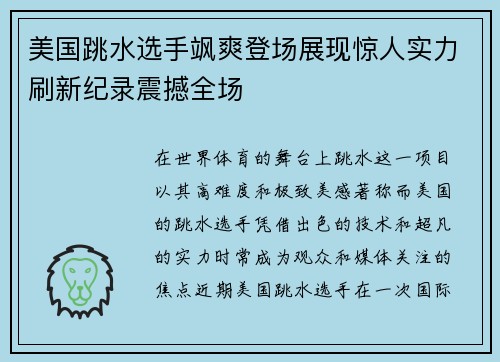 美国跳水选手飒爽登场展现惊人实力刷新纪录震撼全场

在世界体育的舞台上跳水这一项目以其高难度和极致美感著称而美国的跳水选手凭借出色的技术和超凡的实力时常成为观众和媒体关注的焦点近期美国跳水选手在一次国际